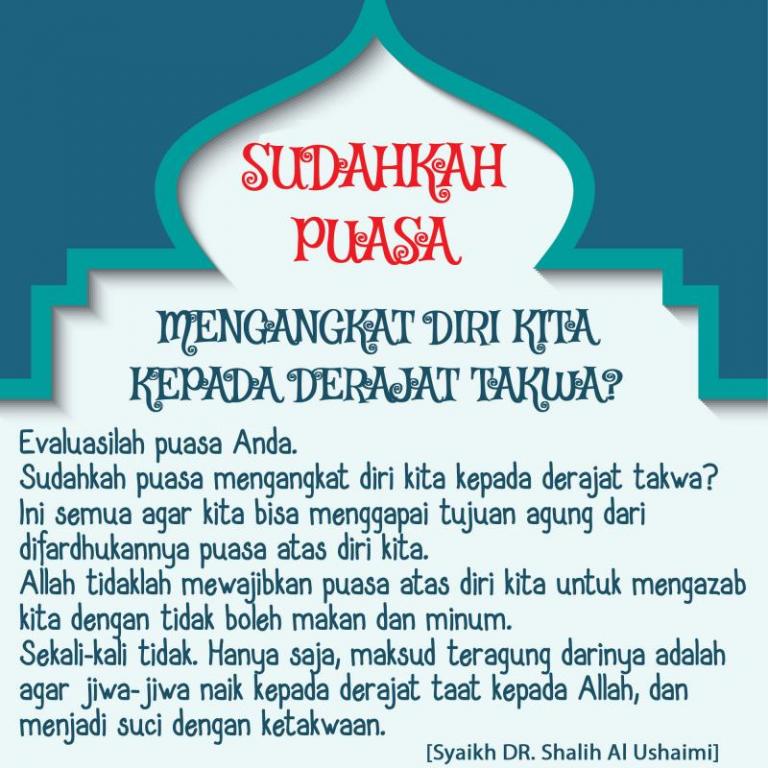 SUDAHKAH PUASA

MENGANGKAT DIRI KITA KEPADA DERAJAT TAKWA?

Evaluasilah puasa Anda.
Sudahkah puasa mengangkat diri kita kepada derajat takwa?
Ini semua agar kita bisa menggapai tujuan agung dari difardhukannya puasa atas diri kita.
Allah tidaklah mewajibkan puasa atas diri kita untuk mengazab kita dengan tidak boleh makan dan minum.
Sekali-kali tidak. Hanya saja, maksud teragung darinya adalah agar jiwa-jiwa naik kepada derajat taat kepada Allah, dan menjadi suci dengan ketakwaan.

[Syaikh DR. Shalih Al Ushaimi]